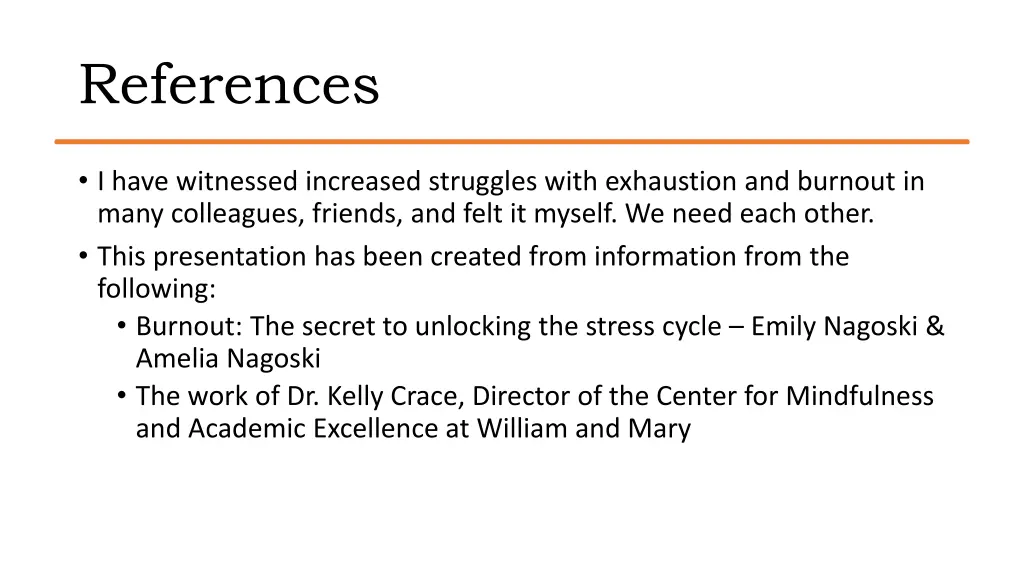 References

• I have witnessed increased struggles with exhaustion and burnout in many colleagues, friends, and felt it myself. We need each other.
• This presentation has been created from information from the following:
  • Burnout: The secret to unlocking the stress cycle – Emily Nagoski & Amelia Nagoski
  • The work of Dr. Kelly Crace, Director of the Center for Mindfulness and Academic Excellence at William and Mary